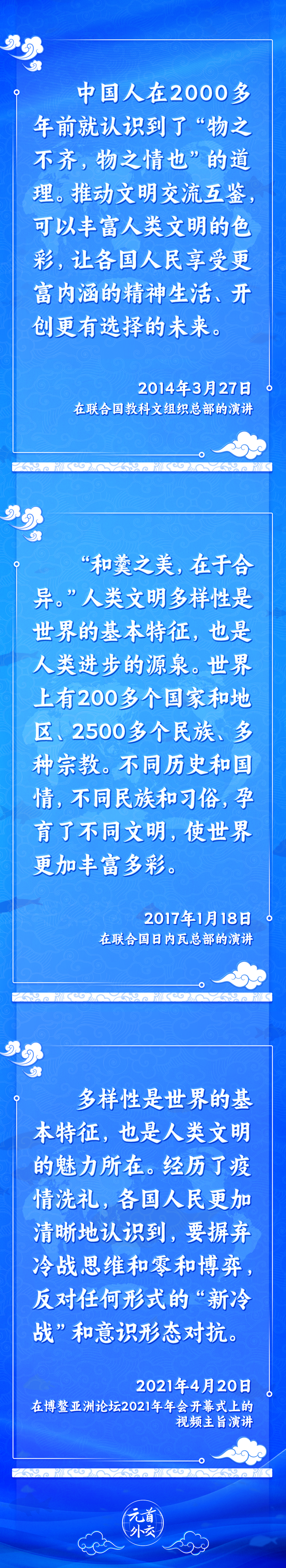 中国人在2000多年前就认识到了“物之不齐，物之情也”的道理。推动文明交流互鉴，可以丰富人类文明的色彩，让各国人民享受更富内涵的精神生活、开创更有选择的未来。

2014年3月27日
在联合国教科文组织总部的演讲

“和羹之美，在于合异。”人类文明多样性是世界的基本特征，也是人类进步的源泉。世界上有200多个国家和地区、2500多个民族、多种宗教。不同历史和国情，不同民族和习俗，孕育了不同文明，使世界更加丰富多彩。

2017年1月18日
在联合国日内瓦总部的演讲

多样性是世界的基本特征，也是人类文明的魅力所在。经历了疫情洗礼，各国人民更加清晰地认识到，要摒弃冷战思维和零和博弈，反对任何形式的“新冷战”和意识形态对抗。

2021年4月20日
在博鳌亚洲论坛2021年年会开幕式上的视频主旨演讲

元首外交